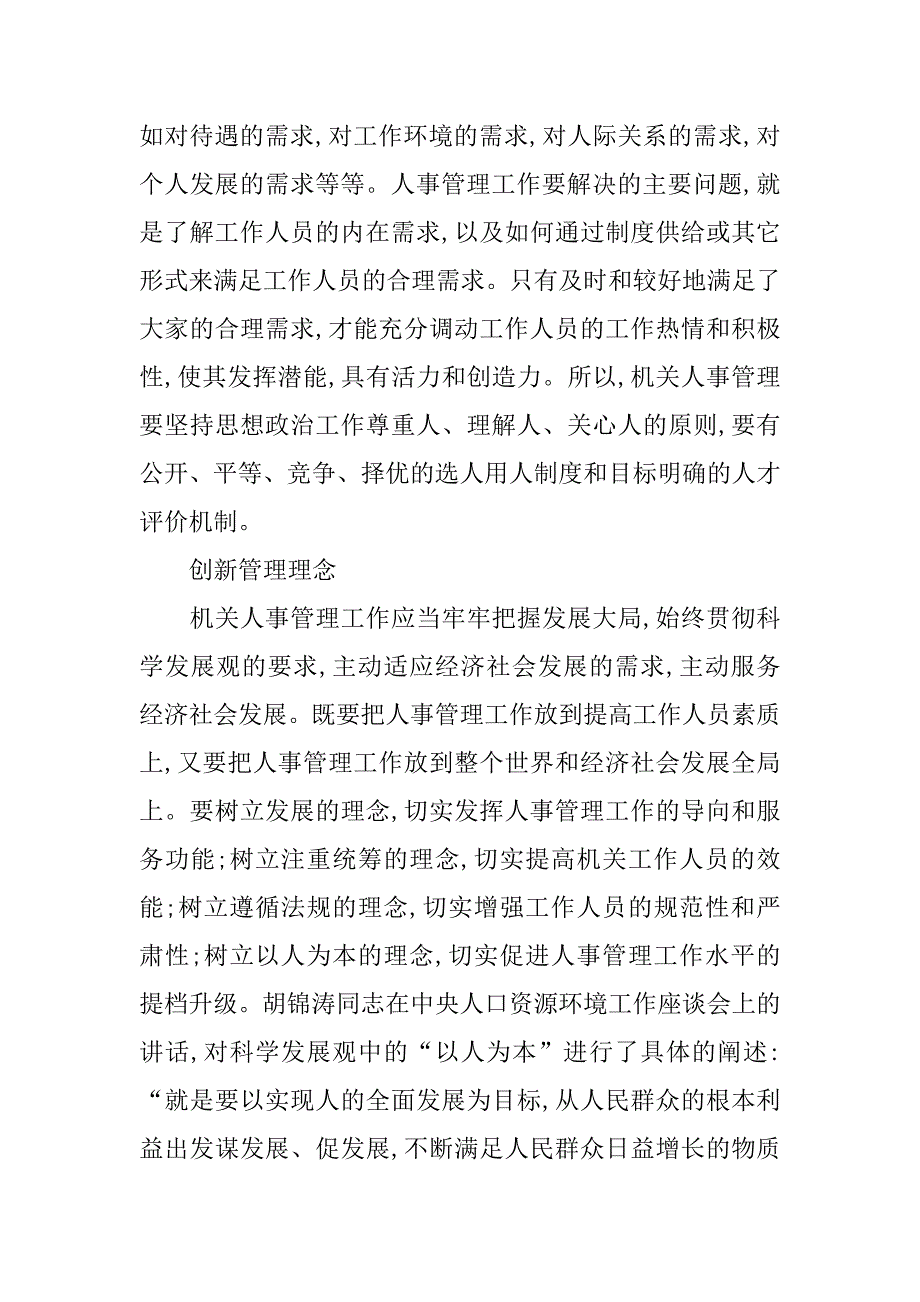 如对待遇的需求,对工作环境的需求,对人际关系的需求,对个人发展的需求等等。人事管理工作要解决的主要问题,就是了解工作人员的内在需求,以及如何通过制度供给或其它形式来满足工作人员的合理需求。只有及时和较好地满足了大家的合理需求,才能充分调动工作人员的工作热情和积极性,使其发挥潜能,具有活力和创造力。所以,机关人事管理要坚持思想政治工作尊重人、理解人、关心人的原则,要有公开、平等、竞争、择优的选人用人制度和目标明确的人才评价机制。

创新管理理念

机关人事管理工作应当牢牢把握发展大局,始终贯彻科学发展观的要求,主动适应经济社会发展的需求,主动服务经济社会发展。既要把人事管理工作放到提高工作人员素质上,又要把人事管理工作放到整个世界和经济社会发展全局上。要树立发展的理念,切实发挥人事管理工作的导向和服务功能;树立注重统筹的理念,切实提高机关工作人员的效能;树立遵循法规的理念,切实增强工作人员的规范性和严肃性;树立以人为本的理念,切实促进人事管理工作水平的提档升级。胡锦涛同志在中央人口资源环境工作座谈会上的讲话,对科学发展观中的“以人为本”进行了具体的阐述:“就是要以实现人的全面发展为目标,从人民群众的根本利益出发谋发展、促发展,不断满足人民群众日益增长的物质